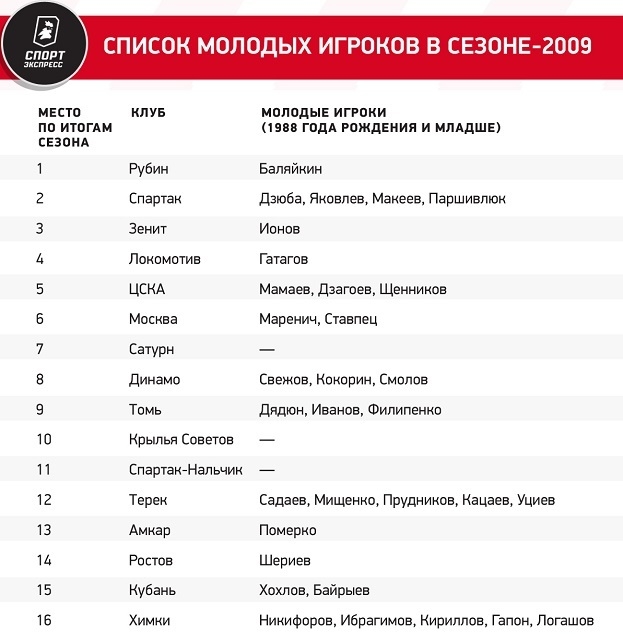 СПОРТ ЭКСПРЕСС

СПИСОК МОЛОДЫХ ИГРОКОВ В СЕЗОНЕ-2009

| МЕСТО ПО ИТОГАМ СЕЗОНА | КЛУБ | МОЛОДЫЕ ИГРОКИ (1988 ГОДА РОЖДЕНИЯ И МЛАДШЕ) |
|---|---|---|
| 1 | Рубин | Баляйкин |
| 2 | Спартак | Дзюба, Яковлев, Макеев, Паршивлюк |
| 3 | Зенит | Ионов |
| 4 | Локомотив | Гатагов |
| 5 | ЦСКА | Мамаев, Дзагоев, Щенников |
| 6 | Москва | Маренич, Ставпец |
| 7 | Сатурн | — |
| 8 | Динамо | Свежов, Кокорин, Смолов |
| 9 | Томь | Дядюн, Иванов, Филипенко |
| 10 | Крылья Советов | — |
| 11 | Спартак-Нальчик | — |
| 12 | Терек | Садаев, Мищенко, Прудников, Кацаев, Уциев |
| 13 | Амкар | Померко |
| 14 | Ростов | Шериев |
| 15 | Кубань | Хохлов, Байрыев |
| 16 | Химки | Никифоров, Ибрагимов, Кириллов, Гапон, Логашов |